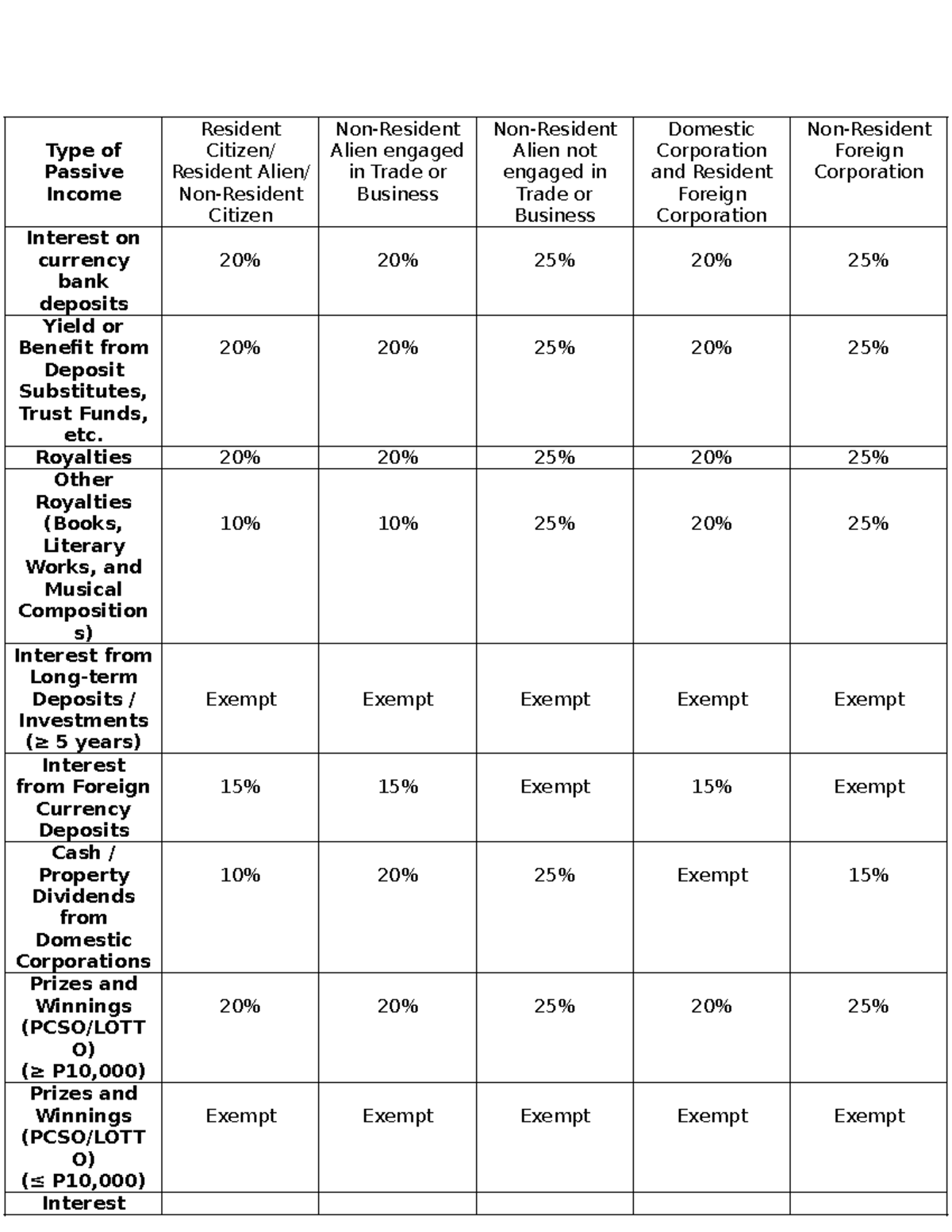 | Type of Passive Income | Resident Citizen/ Resident Alien/ Non-Resident Citizen | Non-Resident Alien engaged in Trade or Business | Non-Resident Alien not engaged in Trade or Business | Domestic Corporation and Resident Foreign Corporation | Non-Resident Foreign Corporation |
|---|---|---|---|---|---|
| Interest on currency bank deposits | 20% | 20% | 25% | 20% | 25% |
| Yield or Benefit from Deposit Substitutes, Trust Funds, etc. | 20% | 20% | 25% | 20% | 25% |
| Royalties | 20% | 20% | 25% | 20% | 25% |
| Other Royalties (Books, Literary Works, and Musical Compositions) | 10% | 10% | 25% | 20% | 25% |
| Interest from Long-term Deposits / Investments (≥ 5 years) | Exempt | Exempt | Exempt | Exempt | Exempt |
| Interest from Foreign Currency Deposits | 15% | 15% | Exempt | 15% | Exempt |
| Cash / Property Dividends from Domestic Corporations | 10% | 20% | 25% | Exempt | 15% |
| Prizes and Winnings (PCSO/LOTTO) (≥ P10,000) | 20% | 20% | 25% | 20% | 25% |
| Prizes and Winnings (PCSO/LOTTO) (≤ P10,000) | Exempt | Exempt | Exempt | Exempt | Exempt |
| Interest | | | | | |